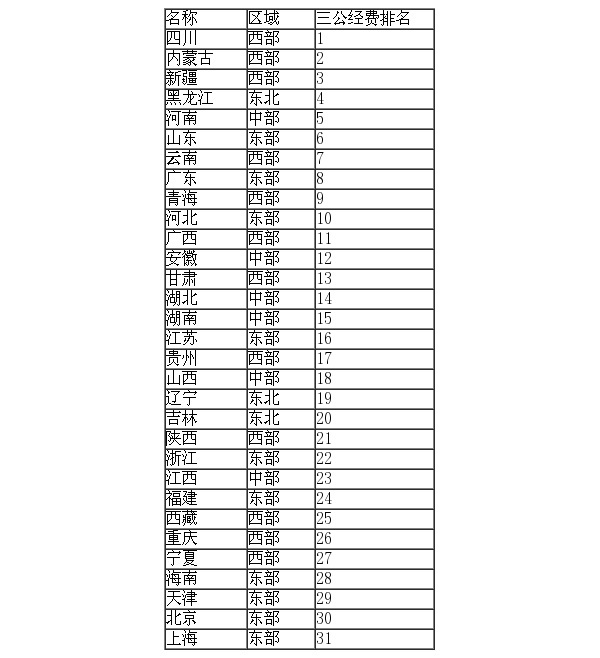 | 名称 | 区域 | 三公经费排名 |
|---|---|---|
| 四川 | 西部 | 1 |
| 内蒙古 | 西部 | 2 |
| 新疆 | 西部 | 3 |
| 黑龙江 | 东北 | 4 |
| 河南 | 中部 | 5 |
| 山东 | 东部 | 6 |
| 云南 | 西部 | 7 |
| 广东 | 东部 | 8 |
| 青海 | 西部 | 9 |
| 河北 | 东部 | 10 |
| 广西 | 西部 | 11 |
| 安徽 | 中部 | 12 |
| 甘肃 | 西部 | 13 |
| 湖北 | 中部 | 14 |
| 湖南 | 中部 | 15 |
| 江苏 | 东部 | 16 |
| 贵州 | 西部 | 17 |
| 山西 | 中部 | 18 |
| 辽宁 | 东北 | 19 |
| 吉林 | 东北 | 20 |
| 陕西 | 西部 | 21 |
| 浙江 | 东部 | 22 |
| 江西 | 中部 | 23 |
| 福建 | 东部 | 24 |
| 西藏 | 西部 | 25 |
| 重庆 | 西部 | 26 |
| 宁夏 | 西部 | 27 |
| 海南 | 东部 | 28 |
| 天津 | 东部 | 29 |
| 北京 | 东部 | 30 |
| 上海 | 东部 | 31 |